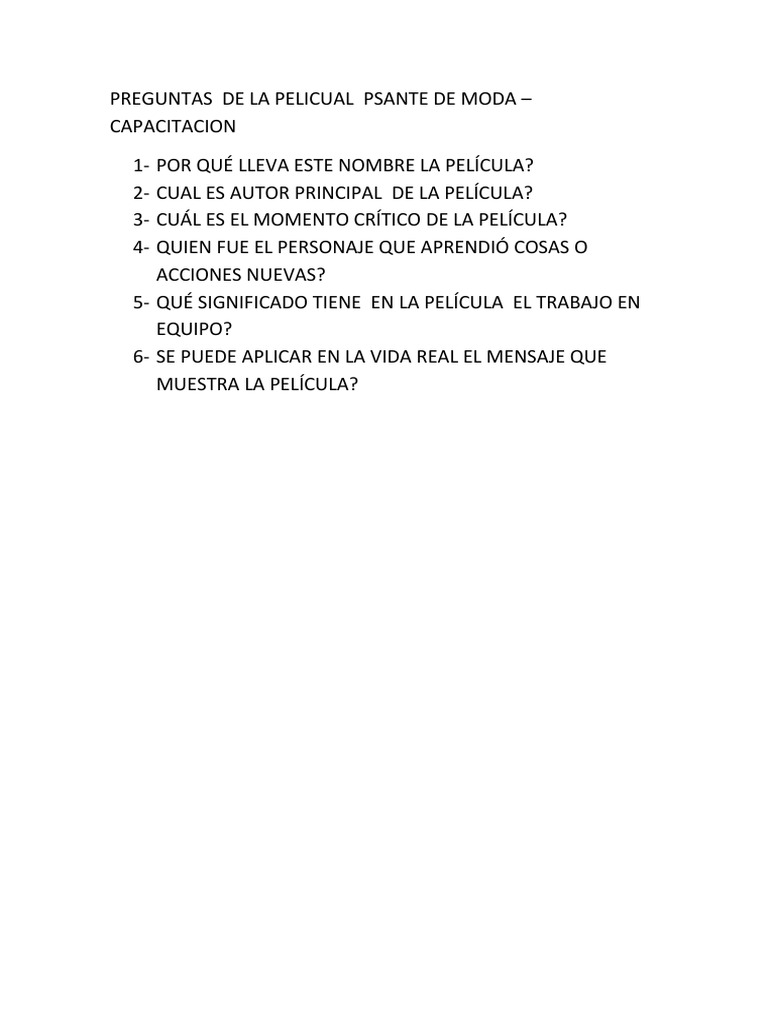 PREGUNTAS DE LA PELICUAL PSANTE DE MODA – CAPACITACION

1- POR QUÉ LLEVA ESTE NOMBRE LA PELÍCULA?
2- CUAL ES AUTOR PRINCIPAL DE LA PELÍCULA?
3- CUÁL ES EL MOMENTO CRÍTICO DE LA PELÍCULA?
4- QUIEN FUE EL PERSONAJE QUE APRENDIÓ COSAS O ACCIONES NUEVAS?
5- QUÉ SIGNIFICADO TIENE EN LA PELÍCULA EL TRABAJO EN EQUIPO?
6- SE PUEDE APLICAR EN LA VIDA REAL EL MENSAJE QUE MUESTRA LA PELÍCULA?